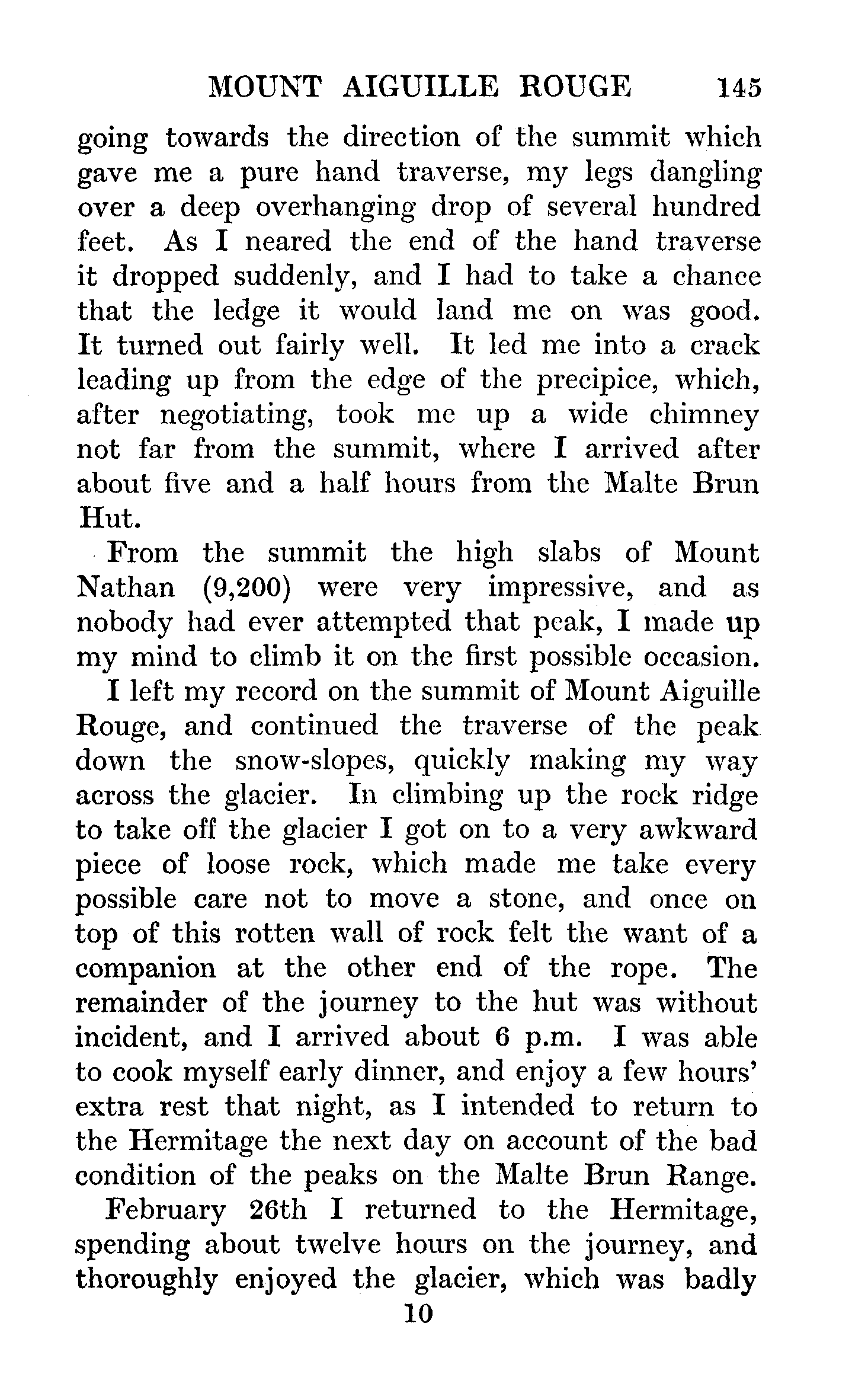 MOUNT AIGUILLE ROUGE 145

going towards the direction of the summit which gave me a pure hand traverse, my legs dangling over a deep overhanging drop of several hundred feet. As I neared the end of the hand traverse it dropped suddenly, and I had to take a chance that the ledge it would land me on was good. It turned out fairly well. It led me into a crack leading up from the edge of the precipice, which, after negotiating, took me up a wide chimney not far from the summit, where I arrived after about five and a half hours from the Malte Brun Hut.

From the summit the high slabs of Mount Nathan (9,200) were very impressive, and as nobody had ever attempted that peak, I made up my mind to climb it on the first possible occasion.

I left my record on the summit of Mount Aiguille Rouge, and continued the traverse of the peak down the snow-slopes, quickly making my way across the glacier. In climbing up the rock ridge to take off the glacier I got on to a very awkward piece of loose rock, which made me take every possible care not to move a stone, and once on top of this rotten wall of rock felt the want of a companion at the other end of the rope. The remainder of the journey to the hut was without incident, and I arrived about 6 p.m. I was able to cook myself early dinner, and enjoy a few hours' extra rest that night, as I intended to return to the Hermitage the next day on account of the bad condition of the peaks on the Malte Brun Range.

February 26th I returned to the Hermitage, spending about twelve hours on the journey, and thoroughly enjoyed the glacier, which was badly

10